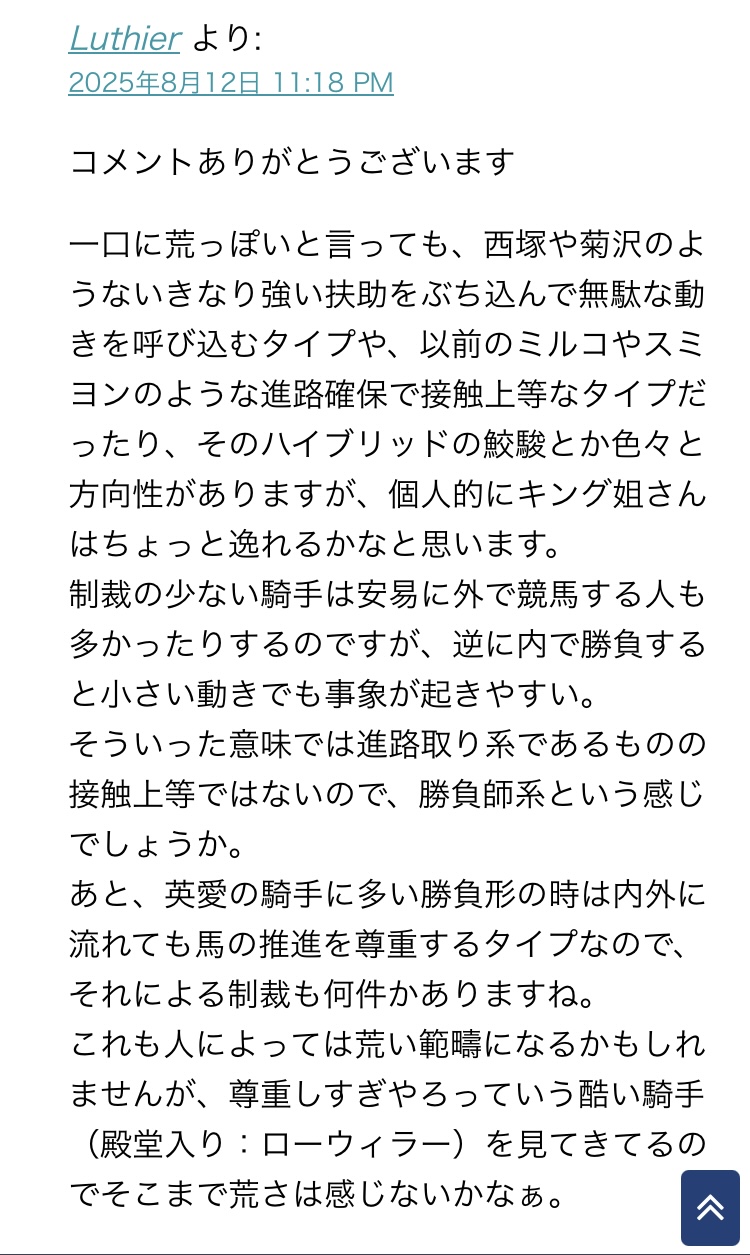 Luthier より:
2025年8月12日 11:18 PM

コメントありがとうございます

一口に荒っぽいと言っても、西塚や菊沢のようないきなり強い扶助をぶち込んで無駄な動きを呼び込むタイプや、以前のミルコやスミヨンのような進路確保で接触上等なタイプだったり、そのハイブリッドの鮫駿とか色々と方向性がありますが、個人的にキング姐さんはちょっと逸れるかなと思います。
制裁の少ない騎手は安易に外で競馬する人も多かったりするのですが、逆に内で勝負すると小さい動きでも事象が起きやすい。
そういった意味では進路取り系であるものの接触上等ではないので、勝負師系という感じでしょうか。
あと、英愛の騎手に多い勝負形の時は内外に流れても馬の推進を尊重するタイプなので、それによる制裁も何件かありますね。
これも人によっては荒い範疇になるかもしれませんが、尊重しすぎやろっていう酷い騎手（殿堂入り：ローウィラー）を見てきてるのでそこまで荒さは感じないかなぁ。